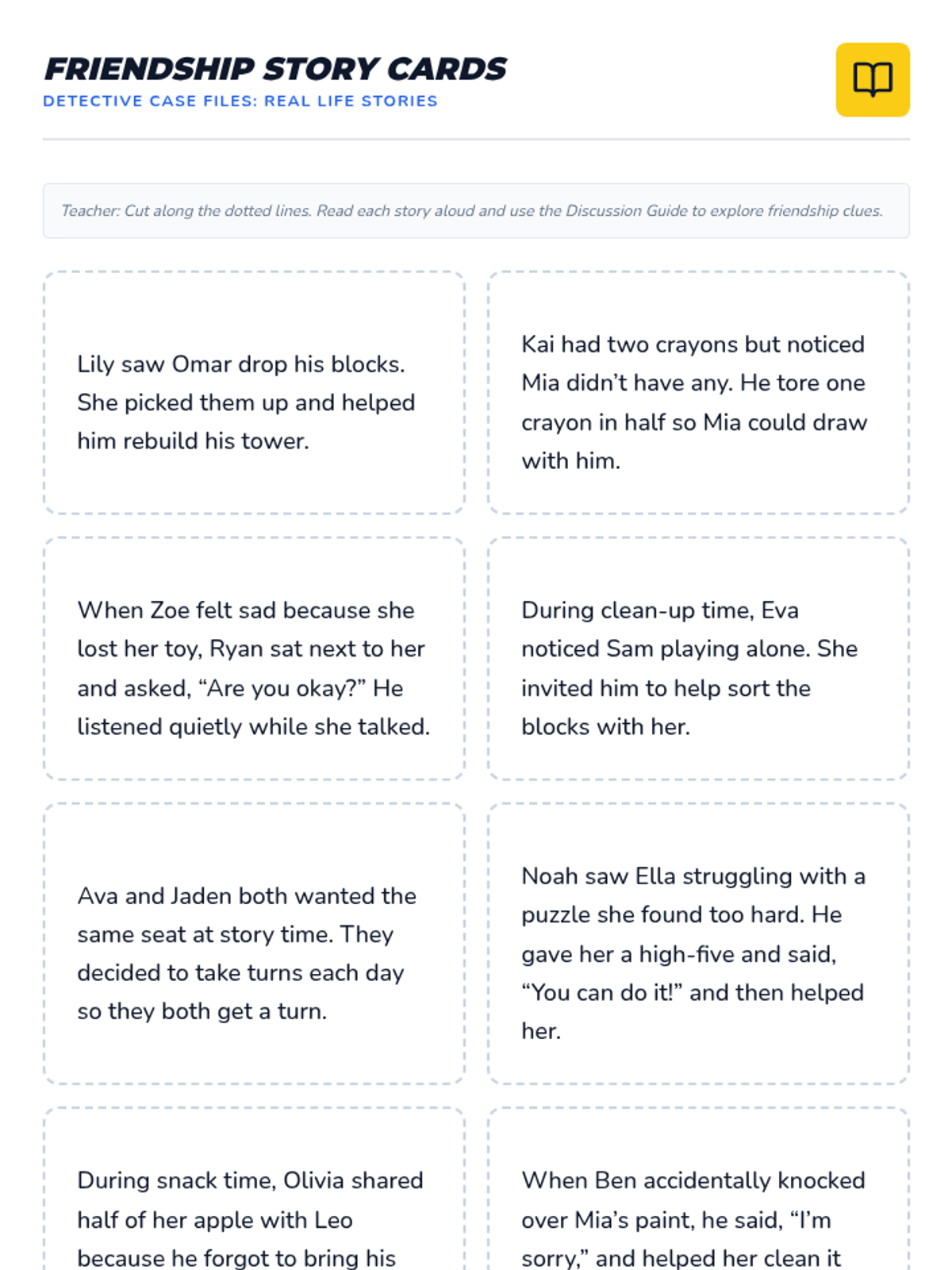 FRIENDSHIP STORY CARDS
DETECTIVE CASE FILES: REAL LIFE STORIES

Teacher: Cut along the dotted lines. Read each story aloud and use the Discussion Guide to explore friendship clues.

Lily saw Omar drop his blocks. She picked them up and helped him rebuild his tower.

Kai had two crayons but noticed Mia didn't have any. He tore one crayon in half so Mia could draw with him.

When Zoe felt sad because she lost her toy, Ryan sat next to her and asked, "Are you okay?" He listened quietly while she talked.

During clean-up time, Eva noticed Sam playing alone. She invited him to help sort the blocks with her.

Ava and Jaden both wanted the same seat at story time. They decided to take turns each day so they both get a turn.

Noah saw Ella struggling with a puzzle she found too hard. He gave her a high-five and said, "You can do it!" and then helped her.

During snack time, Olivia shared half of her apple with Leo because he forgot to bring his

When Ben accidentally knocked over Mia's paint, he said, "I'm sorry," and helped her clean it